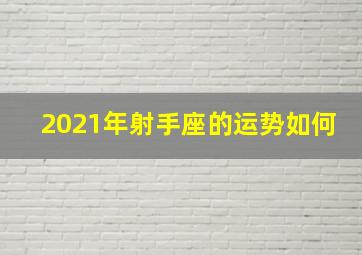 2021年射手座的运势如何